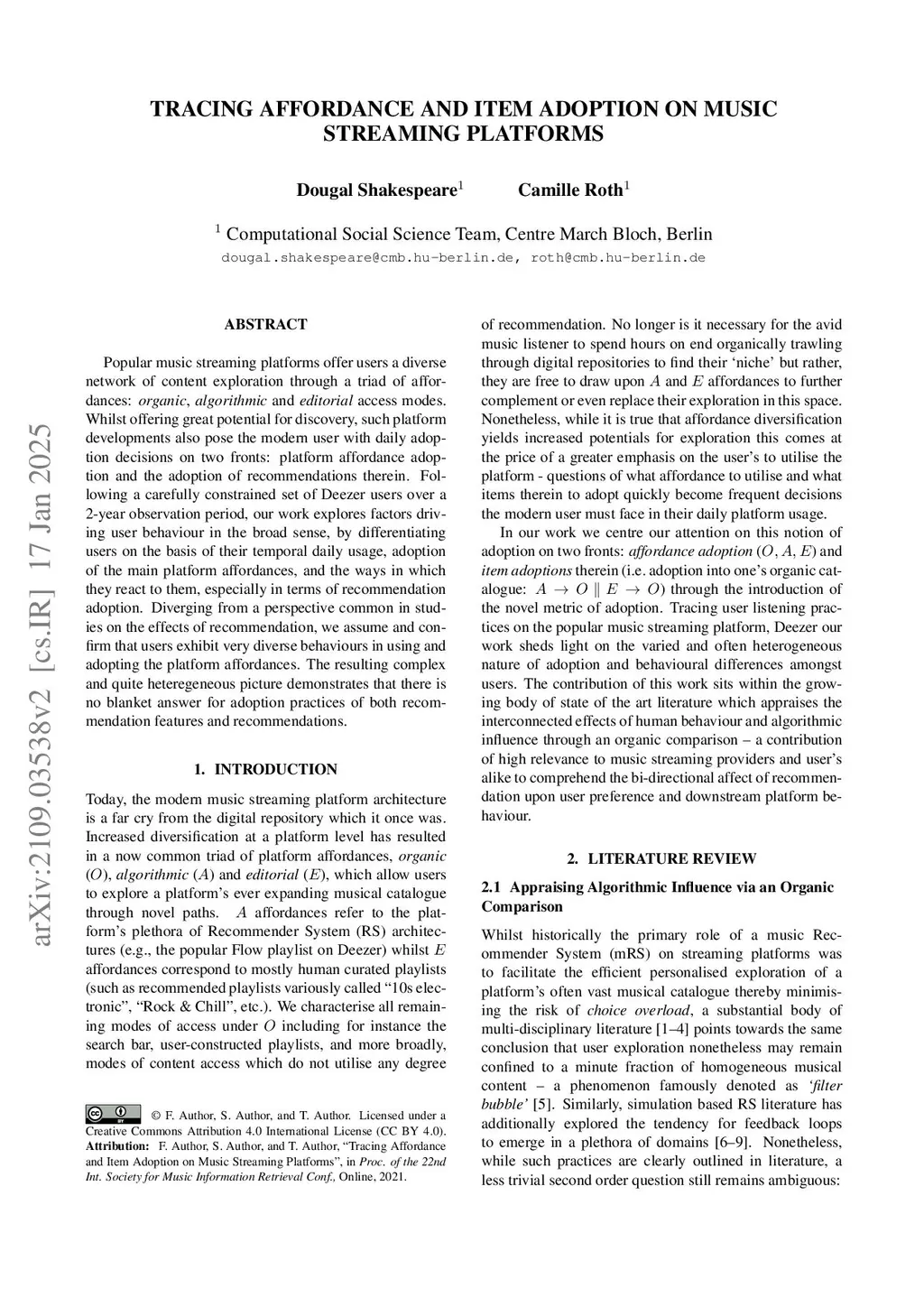 TRACING AFFORDANCE AND ITEM ADOPTION ON MUSIC STREAMING PLATFORMS

Dougal Shakespeare$^1$ Camille Roth$^1$

$^1$ Computational Social Science Team, Centre March Bloch, Berlin
dougal.shakespeare@cmb.hu-berlin.de, roth@cmb.hu-berlin.de

arXiv:2109.03538v2 [cs.IR] 17 Jan 2025

ABSTRACT

Popular music streaming platforms offer users a diverse network of content exploration through a triad of affordances: organic, algorithmic and editorial access modes. Whilst offering great potential for discovery, such platform developments also pose the modern user with daily adoption decisions on two fronts: platform affordance adoption and the adoption of recommendations therein. Following a carefully constrained set of Deezer users over a 2-year observation period, our work explores factors driving user behaviour in the broad sense, by differentiating users on the basis of their temporal daily usage, adoption of the main platform affordances, and the ways in which they react to them, especially in terms of recommendation adoption. Diverging from a perspective common in studies on the effects of recommendation, we assume and confirm that users exhibit very diverse behaviours in using and adopting the platform affordances. The resulting complex and quite heteregeneous picture demonstrates that there is no blanket answer for adoption practices of both recommendation features and recommendations.

1. INTRODUCTION

Today, the modern music streaming platform architecture is a far cry from the digital repository which it once was. Increased diversification at a platform level has resulted in a now common triad of platform affordances, organic ($O$), algorithmic ($A$) and editorial ($E$), which allow users to explore a platform's ever expanding musical catalogue through novel paths. $A$ affordances refer to the platform's plethora of Recommender System (RS) architectures (e.g., the popular Flow playlist on Deezer) whilst $E$ affordances correspond to mostly human curated playlists (such as recommended playlists variously called "10s electronic", "Rock & Chill", etc.). We characterise all remaining modes of access under $O$ including for instance the search bar, user-constructed playlists, and more broadly, modes of content access which do not utilise any degree

© F. Author, S. Author, and T. Author. Licensed under a Creative Commons Attribution 4.0 International License (CC BY 4.0). Attribution: F. Author, S. Author, and T. Author, "Tracing Affordance and Item Adoption on Music Streaming Platforms", in Proc. of the 22nd Int. Society for Music Information Retrieval Conf., Online, 2021.

of recommendation. No longer is it necessary for the avid music listener to spend hours on end organically trawling through digital repositories to find their 'niche' but rather, they are free to draw upon $A$ and $E$ affordances to further complement or even replace their exploration in this space. Nonetheless, while it is true that affordance diversification yields increased potentials for exploration this comes at the price of a greater emphasis on the user's to utilise the platform - questions of what affordance to utilise and what items therein to adopt quickly become frequent decisions the modern user must face in their daily platform usage.

In our work we centre our attention on this notion of adoption on two fronts: affordance adoption ($O, A, E$) and item adoptions therein (i.e. adoption into one's organic catalogue: $A \rightarrow O \parallel E \rightarrow O$) through the introduction of the novel metric of adoption. Tracing user listening practices on the popular music streaming platform, Deezer our work sheds light on the varied and often heterogeneous nature of adoption and behavioural differences amongst users. The contribution of this work sits within the growing body of state of the art literature which appraises the interconnected effects of human behaviour and algorithmic influence through an organic comparison – a contribution of high relevance to music streaming providers and user's alike to comprehend the bi-directional affect of recommendation upon user preference and downstream platform behaviour.

2. LITERATURE REVIEW

2.1 Appraising Algorithmic Influence via an Organic Comparison

Whilst historically the primary role of a music Recommender System (mRS) on streaming platforms was to facilitate the efficient personalised exploration of a platform's often vast musical catalogue thereby minimising the risk of choice overload, a substantial body of multi-disciplinary literature [1–4] points towards the same conclusion that user exploration nonetheless may remain confined to a minute fraction of homogeneous musical content – a phenomenon famously denoted as 'filter bubble' [5]. Similarly, simulation based RS literature has additionally explored the tendency for feedback loops to emerge in a plethora of domains [6–9]. Nonetheless, while such practices are clearly outlined in literature, a less trivial second order question still remains ambiguous: